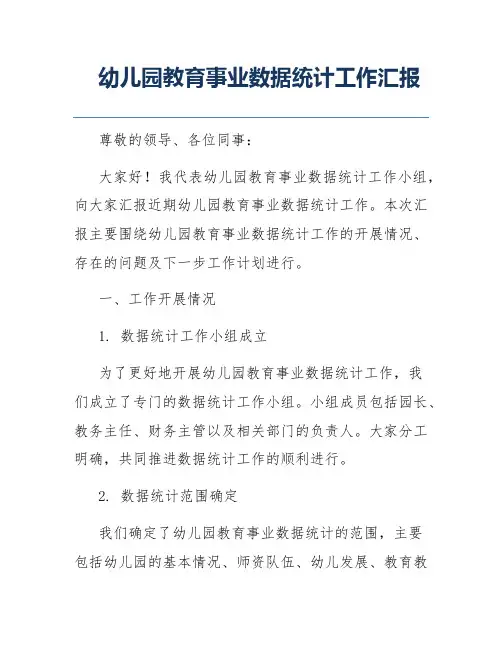 幼儿园教育事业数据统计工作汇报

尊敬的领导、各位同事：

大家好！我代表幼儿园教育事业数据统计工作小组，向大家汇报近期幼儿园教育事业数据统计工作。本次汇报主要围绕幼儿园教育事业数据统计工作的开展情况、存在的问题及下一步工作计划进行。

一、工作开展情况

1. 数据统计工作小组成立

为了更好地开展幼儿园教育事业数据统计工作，我们成立了专门的数据统计工作小组。小组成员包括园长、教务主任、财务主管以及相关部门的负责人。大家分工明确，共同推进数据统计工作的顺利进行。

2. 数据统计范围确定

我们确定了幼儿园教育事业数据统计的范围，主要包括幼儿园的基本情况、师资队伍、幼儿发展、教育教